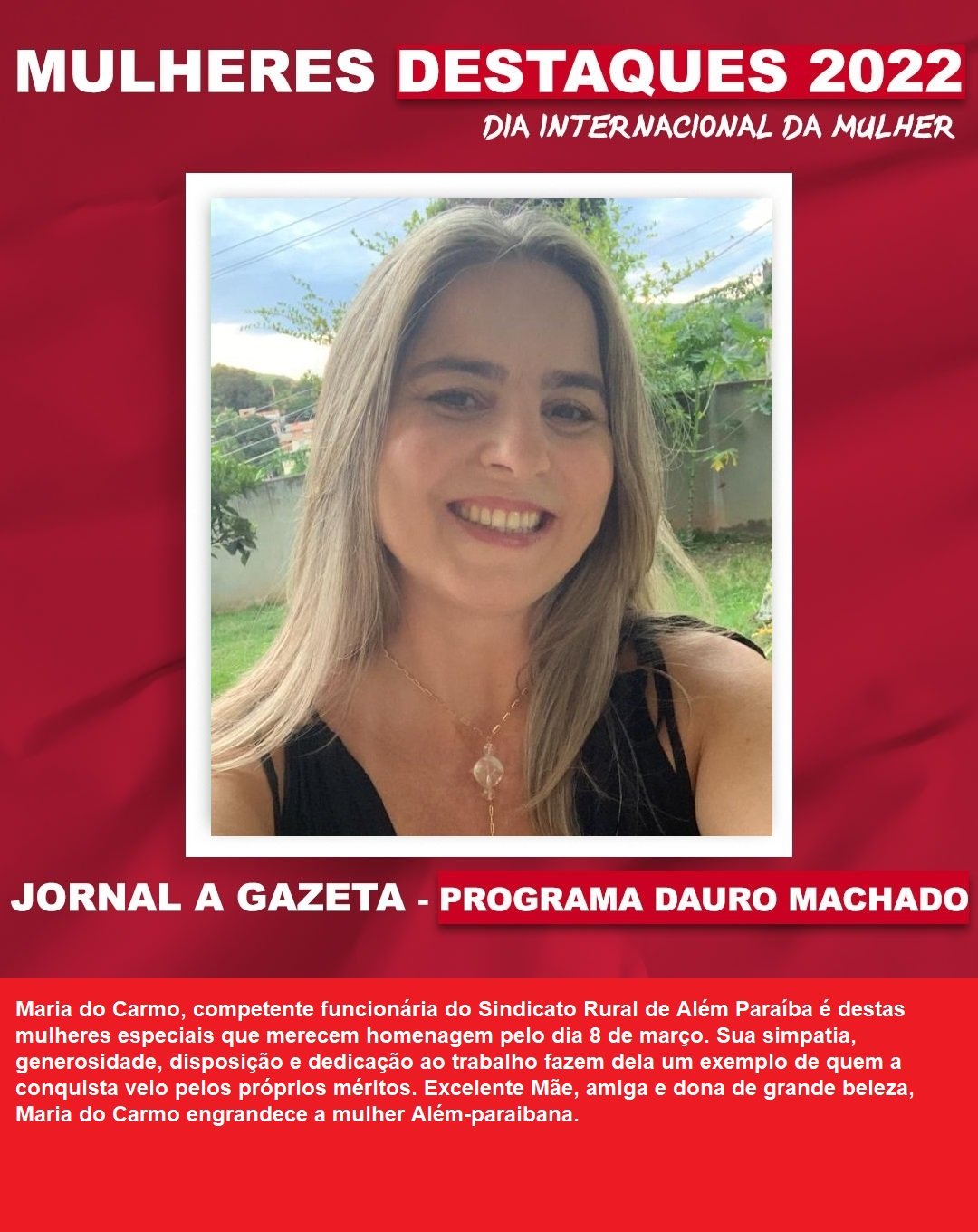 MULHERES DESTAQUES 2022
DIA INTERNACIONAL DA MULHER

JORNAL A GAZETA - PROGRAMA DAURO MACHADO

Maria do Carmo, competente funcionária do Sindicato Rural de Além Paraíba é destas mulheres especiais que merecem homenagem pelo dia 8 de março. Sua simpatia, generosidade, disposição e dedicação ao trabalho fazem dela um exemplo de quem a conquista veio pelos próprios méritos. Excelente Mãe, amiga e dona de grande beleza, Maria do Carmo engrandece a mulher Além-paraibana.